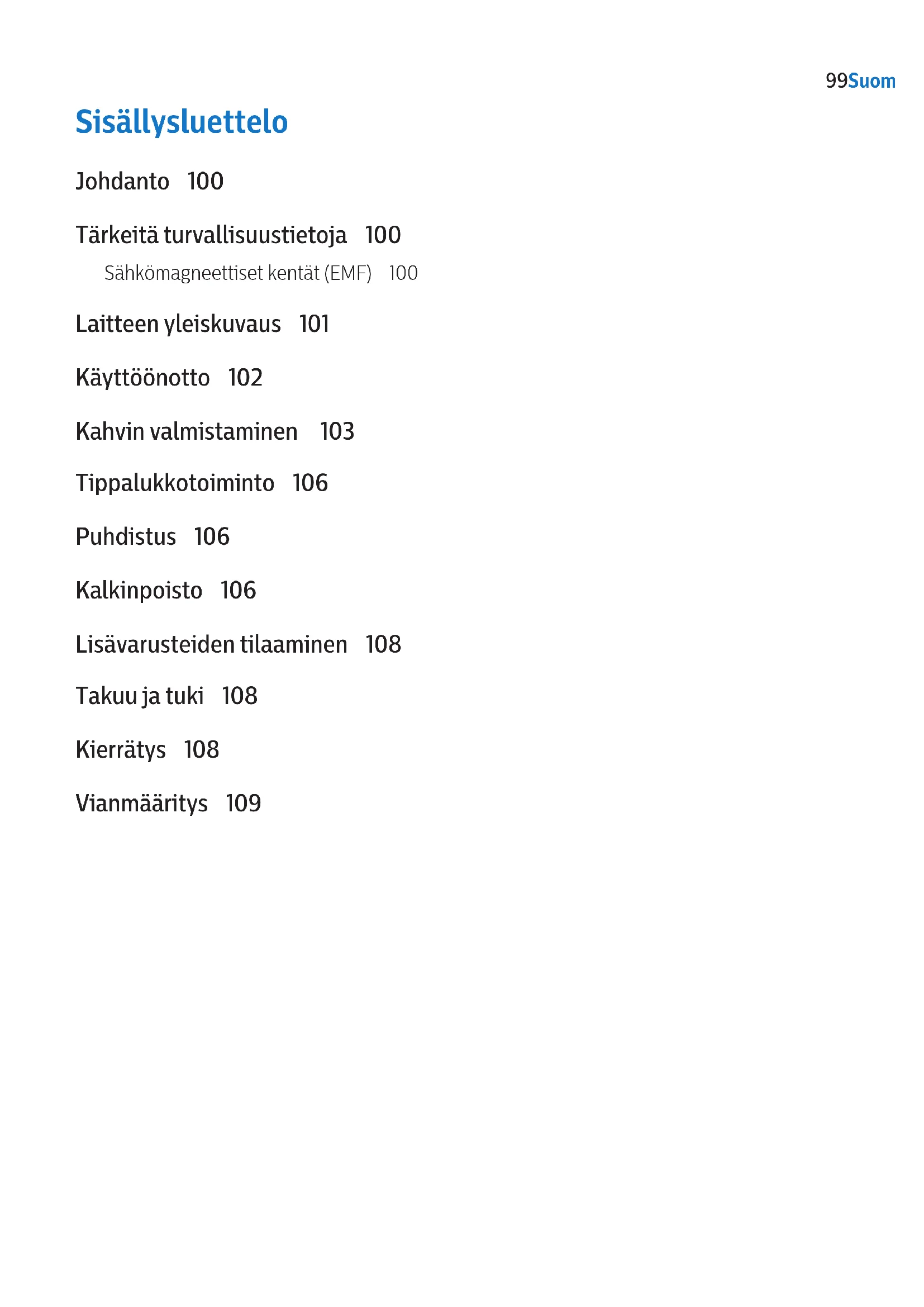 99Suom

Sisällysluettelo

Johdanto 100

Tärkeitä turvallisuustietoja 100
Sähkömagneettiset kentät (EMF) 100

Laitteen yleiskuvaus 101

Käyttöönotto 102

Kahvin valmistaminen 103

Tippalukkotoiminto 106

Puhdistus 106

Kalkinpoisto 106

Lisävarusteiden tilaaminen 108

Takuu ja tuki 108

Kierrätys 108

Vianmääritys 109